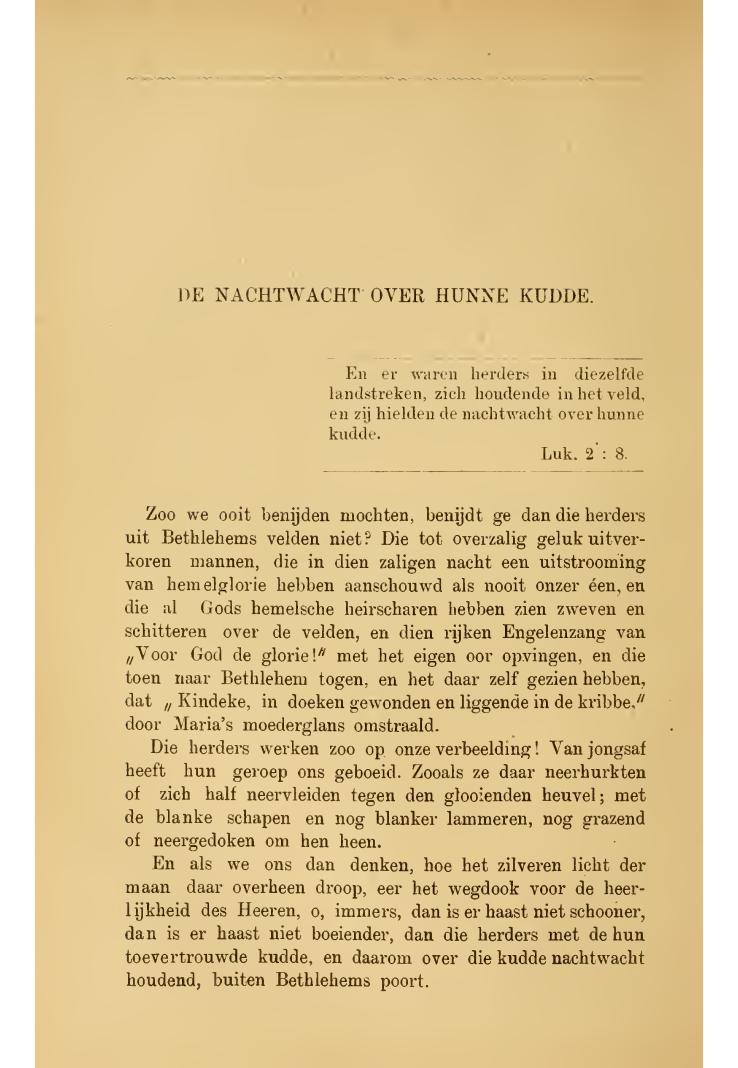 DE NACHTWACHT OVER HUNNE KUDDE.

En er waren herders in diezelfde landstreken, zich houdende in het veld, en zij hielden de nachtwacht over hunne kudde.

Luk. 2 : 8.

Zoo we ooit benijden mochten, benijdt ge dan die herders uit Bethlehems velden niet? Die tot overzalig geluk uitverkoren mannen, die in dien zaligen nacht een uitstrooming van hemelglorie hebben aanschouwd als nooit onzer één, en die al Gods hemelsche heirscharen hebben zien zweven en schitteren over de velden, en dien rijken Engelenzang van „Voor God de glorie!" met het eigen oor opvingen, en die toen naar Bethlehem togen, en het daar zelf gezien hebben, dat „Kindeke, in doeken gewonden en liggende in de kribbe," door Maria's moederglans omstraald.

Die herders werken zoo op onze verbeelding! Van jongsaf heeft hun geroep ons geboeid. Zooals ze daar neerhurkten of zich half neervleiden tegen den glooienden heuvel; met de blanke schapen en nog blanker lammeren, nog grazend of neergedoken om hen heen.

En als we ons dan denken, hoe het zilveren licht der maan daar overheen droop, eer het wegdook voor de heerlijkheid des Heeren, o, immers, dan is er haast niet schooner, dan is er haast niet boeiender, dan die herders met de hun toevertrouwde kudde, en daarom over die kudde nachtwacht houdend, buiten Bethlehems poort.